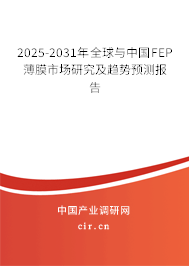 2025-2031年全球与中国FEP薄膜市场研究及趋势预测报告

中国产业调研网

cir.cn